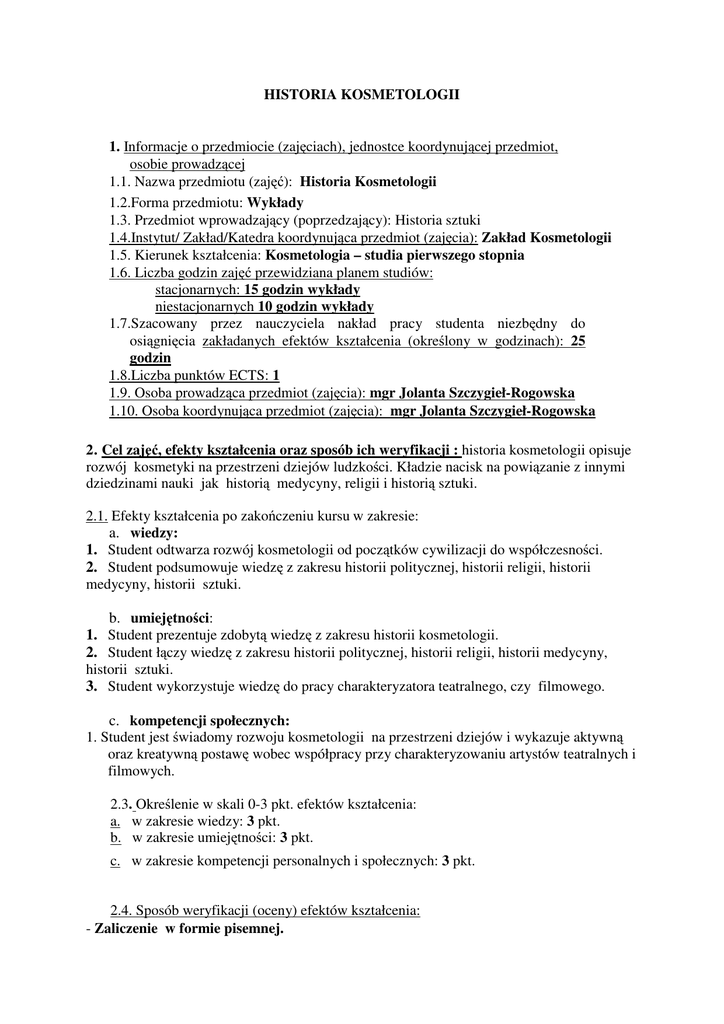 HISTORIA KOSMETOLOGII

1. Informacje o przedmiocie (zajęciach), jednostce koordynującej przedmiot, osobie prowadzącej
1.1. Nazwa przedmiotu (zajęć): Historia Kosmetologii
1.2.Forma przedmiotu: Wykłady
1.3. Przedmiot wprowadzający (poprzedzający): Historia sztuki
1.4.Instytut/ Zakład/Katedra koordynująca przedmiot (zajęcia): Zakład Kosmetologii
1.5. Kierunek kształcenia: Kosmetologia – studia pierwszego stopnia
1.6. Liczba godzin zajęć przewidziana planem studiów:
stacjonarnych: 15 godzin wykłady
niestacjonarnych 10 godzin wykłady
1.7.Szacowany przez nauczyciela nakład pracy studenta niezbędny do osiągnięcia zakładanych efektów kształcenia (określony w godzinach): 25 godzin
1.8.Liczba punktów ECTS: 1
1.9. Osoba prowadząca przedmiot (zajęcia): mgr Jolanta Szczygieł-Rogowska
1.10. Osoba koordynująca przedmiot (zajęcia): mgr Jolanta Szczygieł-Rogowska

2. Cel zajęć, efekty kształcenia oraz sposób ich weryfikacji : historia kosmetologii opisuje rozwój kosmetyki na przestrzeni dziejów ludzkości. Kładzie nacisk na powiązanie z innymi dziedzinami nauki jak historią medycyny, religii i historią sztuki.

2.1. Efekty kształcenia po zakończeniu kursu w zakresie:
a. wiedzy:
1. Student odtwarza rozwój kosmetologii od początków cywilizacji do współczesności.
2. Student podsumowuje wiedzę z zakresu historii politycznej, historii religii, historii medycyny, historii sztuki.

b. umiejętności:
1. Student prezentuje zdobytą wiedzę z zakresu historii kosmetologii.
2. Student łączy wiedzę z zakresu historii politycznej, historii religii, historii medycyny, historii sztuki.
3. Student wykorzystuje wiedzę do pracy charakteryzatora teatralnego, czy filmowego.

c. kompetencji społecznych:
1. Student jest świadomy rozwoju kosmetologii na przestrzeni dziejów i wykazuje aktywną oraz kreatywną postawę wobec współpracy przy charakteryzowaniu artystów teatralnych i filmowych.

2.3. Określenie w skali 0-3 pkt. efektów kształcenia:
a. w zakresie wiedzy: 3 pkt.
b. w zakresie umiejętności: 3 pkt.
c. w zakresie kompetencji personalnych i społecznych: 3 pkt.

2.4. Sposób weryfikacji (oceny) efektów kształcenia:
- Zaliczenie w formie pisemnej.